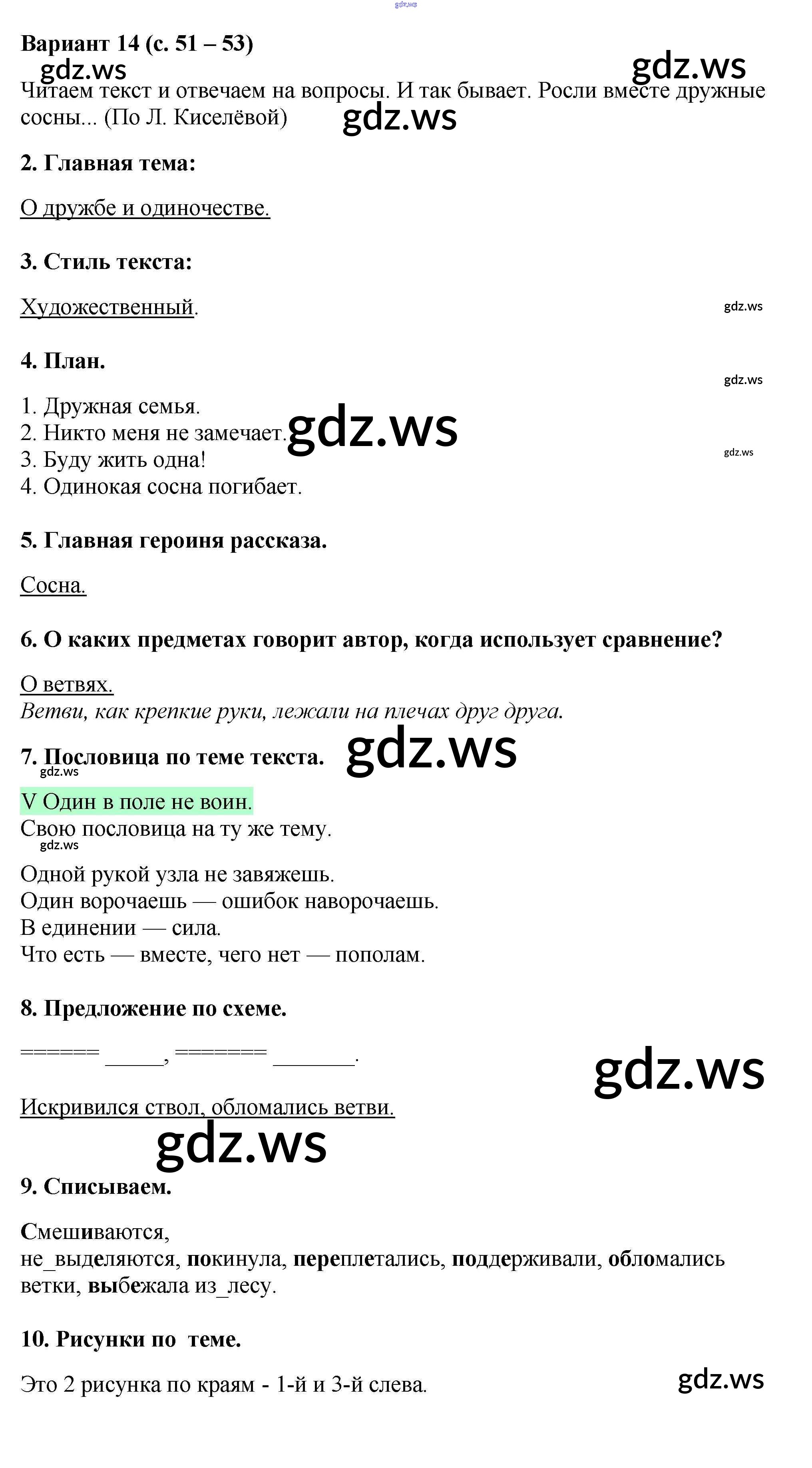 gdz.ws

Вариант 14 (с. 51 – 53)

gdz.ws gdz.ws

Читаем текст и отвечаем на вопросы. И так бывает. Росли вместе дружные сосны... (По Л. Киселёвой)

gdz.ws

2. Главная тема:

О дружбе и одиночестве.

3. Стиль текста:

Художественный.

gdz.ws

4. План.

gdz.ws

1. Дружная семья.
2. Никто меня не замечает.
3. Буду жить одна!
4. Одинокая сосна погибает.

gdz.ws gdz.ws

5. Главная героиня рассказа.

Сосна.

6. О каких предметах говорит автор, когда использует сравнение?

О ветвях.
Ветви, как крепкие руки, лежали на плечах друг друга.

7. Пословица по теме текста.

gdz.ws gdz.ws

V Один в поле не воин.
Свою пословица на ту же тему.

gdz.ws

Одной рукой узла не завяжешь.
Один ворочаешь — ошибок наворочаешь.
В единении — сила.
Что есть — вместе, чего нет — пополам.

8. Предложение по схеме.

====== _____, ======= _______.

gdz.ws

Искривился ствол, обломались ветви.

gdz.ws

9. Списываем.

Смешиваются,
не_выделяются, покинула, переплетались, поддерживали, обломались ветки, выбежала из_лесу.

10. Рисунки по теме.

Это 2 рисунка по краям - 1-й и 3-й слева.

gdz.ws